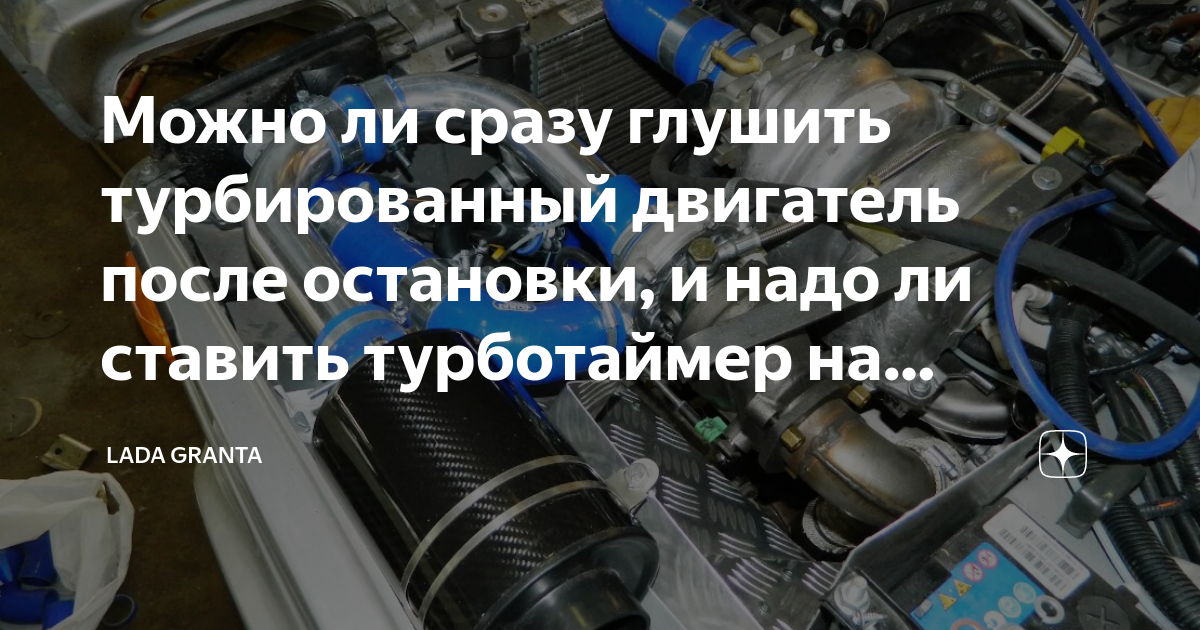 Можно ли сразу глушить турбированный двигатель после остановки, и надо ли ставить турботаймер на...

LADA GRANTA